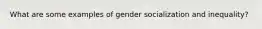 What are some examples of gender socialization and inequality?